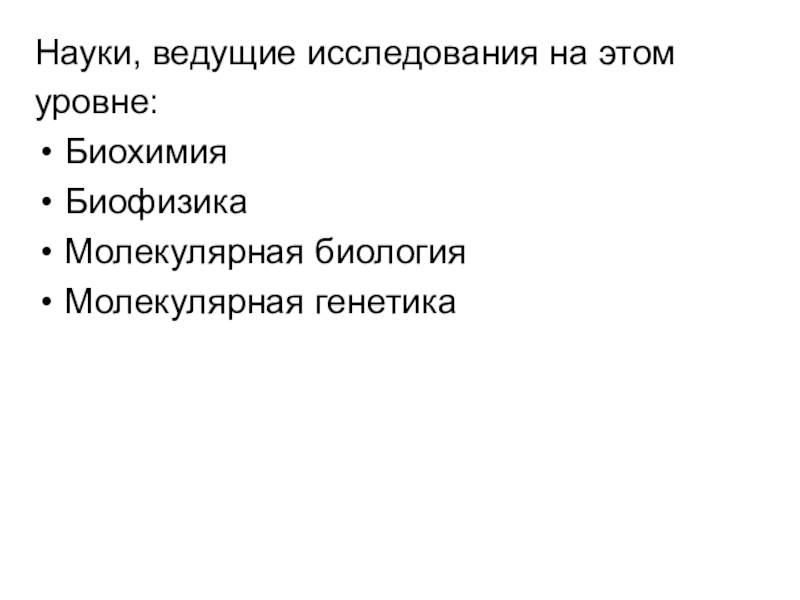 Науки, ведущие исследования на этом уровне:

• Биохимия
• Биофизика
• Молекулярная биология
• Молекулярная генетика